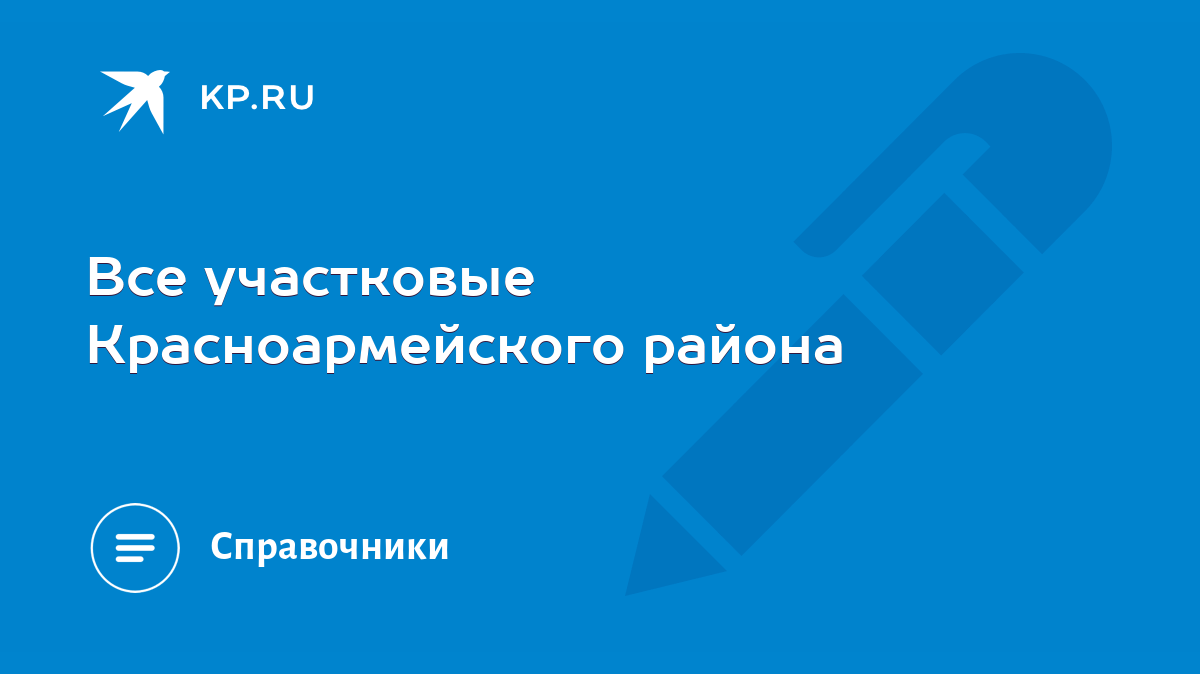 KP.RU

Все участковые Красноармейского района

Справочники